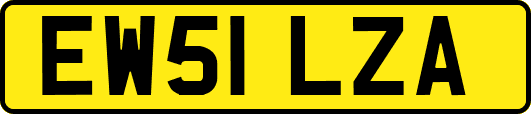 EW51 LZA